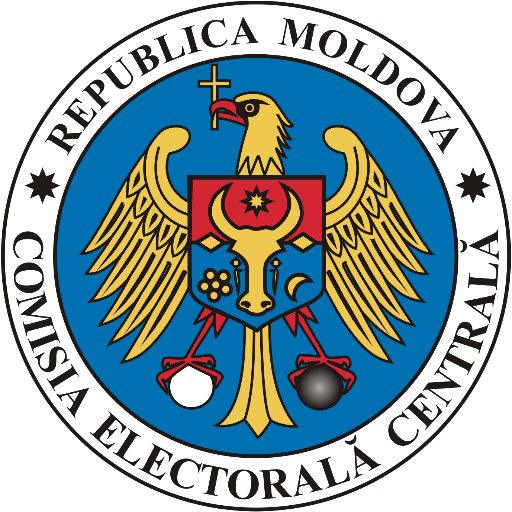 REPUBLICA MOLDOVA
COMISIA ELECTORALĂ CENTRALĂ